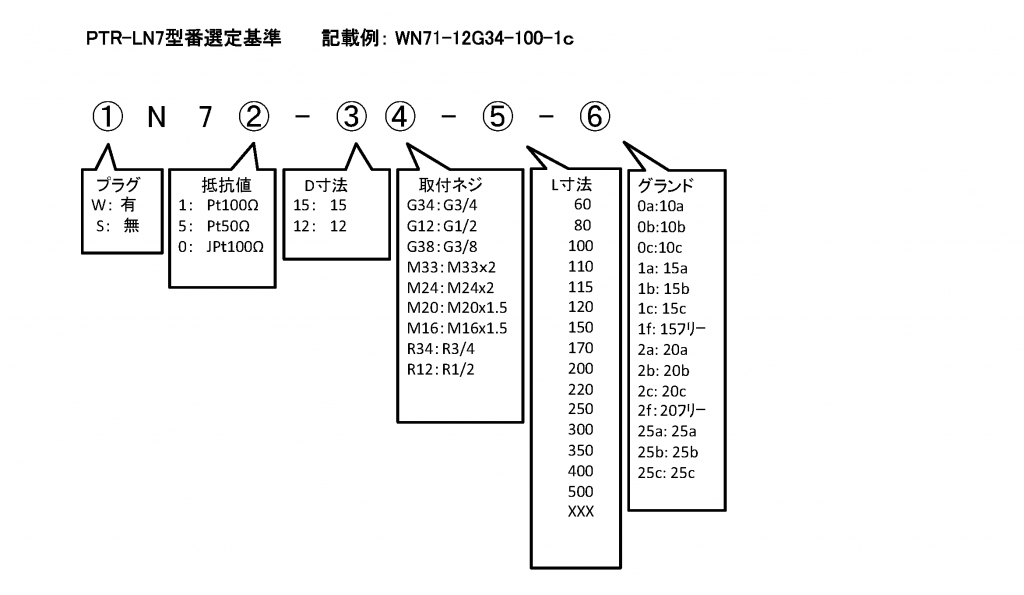 PTR-LN7型番選定基準　　記載例: WN71-12G34-100-1c

① N 7 ② - ③ ④ - ⑤ - ⑥

プラグ
W: 有
S: 無

抵抗値
1: Pt100Ω
5: Pt50Ω
0: JPt100Ω

D寸法
15: 15
12: 12

取付ネジ
G34: G3/4
G12: G1/2
G38: G3/8
M33: M33x2
M24: M24x2
M20: M20x1.5
M16: M16x1.5
R34: R3/4
R12: R1/2

L寸法
60
80
100
110
115
120
150
170
200
220
250
300
350
400
500
XXX

グランド
0a:10a
0b:10b
0c:10c
1a: 15a
1b: 15b
1c: 15c
1f: 15フリー
2a: 20a
2b: 20b
2c: 20c
2f: 20フリー
25a: 25a
25b: 25b
25c: 25c